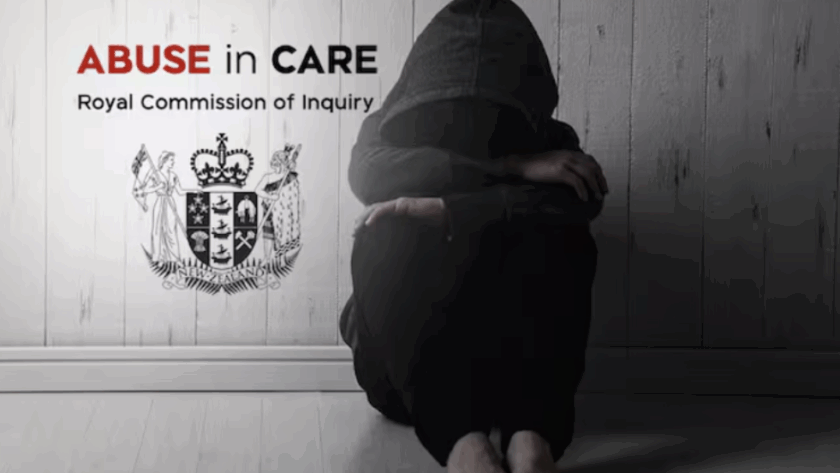 ABUSE in CARE
Royal Commission of Inquiry

NEW ZEALAND